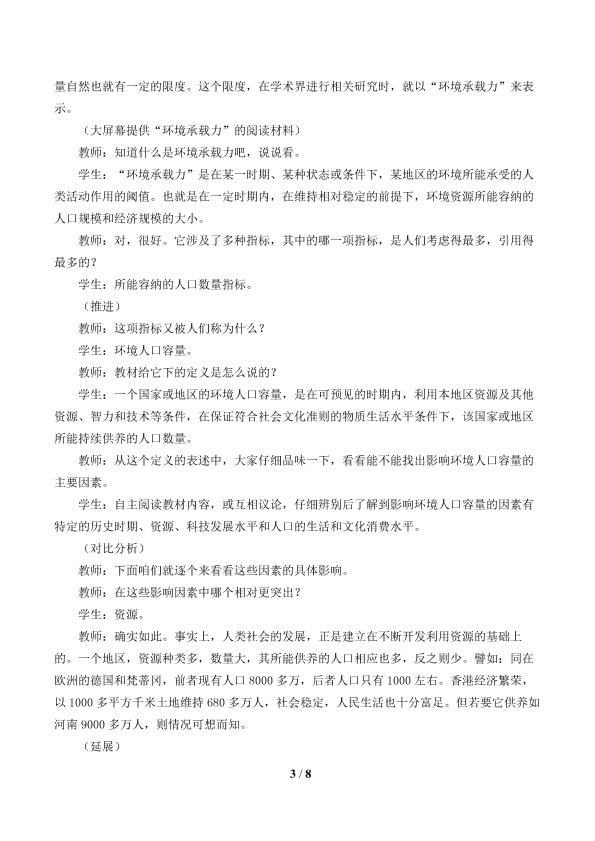 量自然也就有一定的限度。这个限度，在学术界进行相关研究时，就以“环境承载力”来表示。

（大屏幕提供“环境承载力”的阅读材料）

教师：知道什么是环境承载力吧，说说看。

学生：“环境承载力”是在某一时期、某种状态或条件下，某地区的环境所能承受的人类活动作用的阈值。也就是在一定时期内，在维持相对稳定的前提下，环境资源所能容纳的人口规模和经济规模的大小。

教师：对，很好。它涉及了多种指标，其中的哪一项指标，是人们考虑得最多，引用得最多的？

学生：所能容纳的人口数量指标。

（推进）

教师：这项指标又被人们称为什么？

学生：环境人口容量。

教师：教材给它下的定义是怎么说的？

学生：一个国家或地区的环境人口容量，是在可预见的时期内，利用本地区资源及其他资源、智力和技术等条件，在保证符合社会文化准则的物质生活水平条件下，该国家或地区所能持续供养的人口数量。

教师：从这个定义的表述中，大家仔细品味一下，看看能不能找出影响环境人口容量的主要因素。

学生：自主阅读教材内容，或互相议论，仔细辨别后了解到影响环境人口容量的因素有特定的历史时期、资源、科技发展水平和人口的生活和文化消费水平。

（对比分析）

教师：下面咱们就逐个来看看这些因素的具体影响。

教师：在这些影响因素中哪个相对更突出？

学生：资源。

教师：确实如此。事实上，人类社会的发展，正是建立在不断开发利用资源的基础上的。一个地区，资源种类多，数量大，其所能供养的人口相应也多，反之则少。譬如：同在欧洲的德国和梵蒂冈，前者现有人口 8000 多万，后者人口只有 1000 左右。香港经济繁荣，以 1000 多平方千米土地维持 680 多万人，社会稳定，人民生活也十分富足。但若要它供养如河南 9000 多万人，则情况可想而知。

（延展）

3 / 8